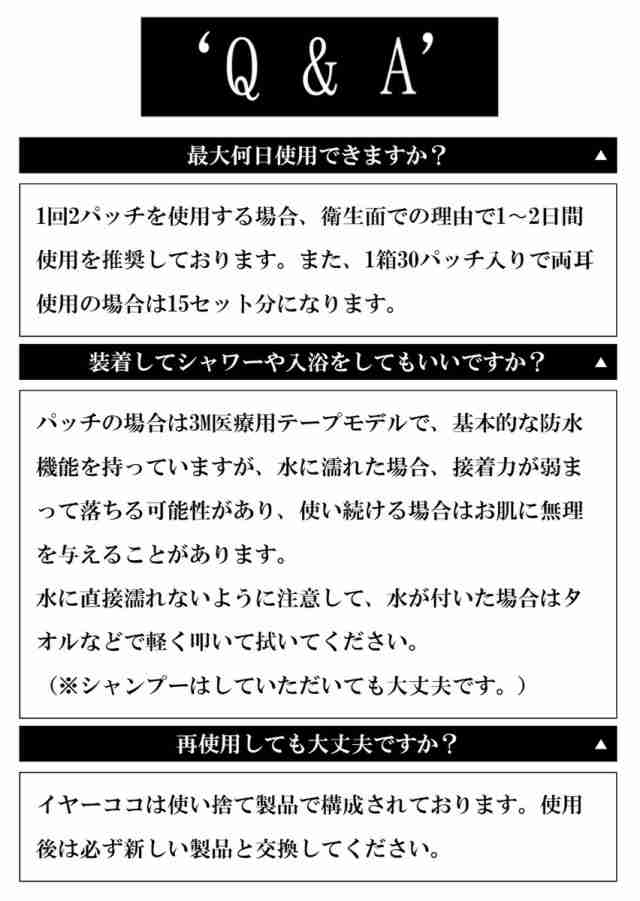 ‘Q & A’

最大何日使用できますか？ ▲

1回2パッチを使用する場合、衛生面での理由で1～2日間使用を推奨しております。また、1箱30パッチ入りで両耳使用の場合は15セット分になります。

装着してシャワーや入浴をしてもいいですか？ ▲

パッチの場合は3M医療用テープモデルで、基本的な防水機能を持っていますが、水に濡れた場合、接着力が弱まって落ちる可能性があり、使い続ける場合はお肌に無理を与えることがあります。
水に直接濡れないように注意して、水が付いた場合はタオルなどで軽く叩いて拭いてください。
（※シャンプーはしていただいても大丈夫です。）

再使用しても大丈夫ですか？ ▲

イヤーココは使い捨て製品で構成されております。使用後は必ず新しい製品と交換してください。